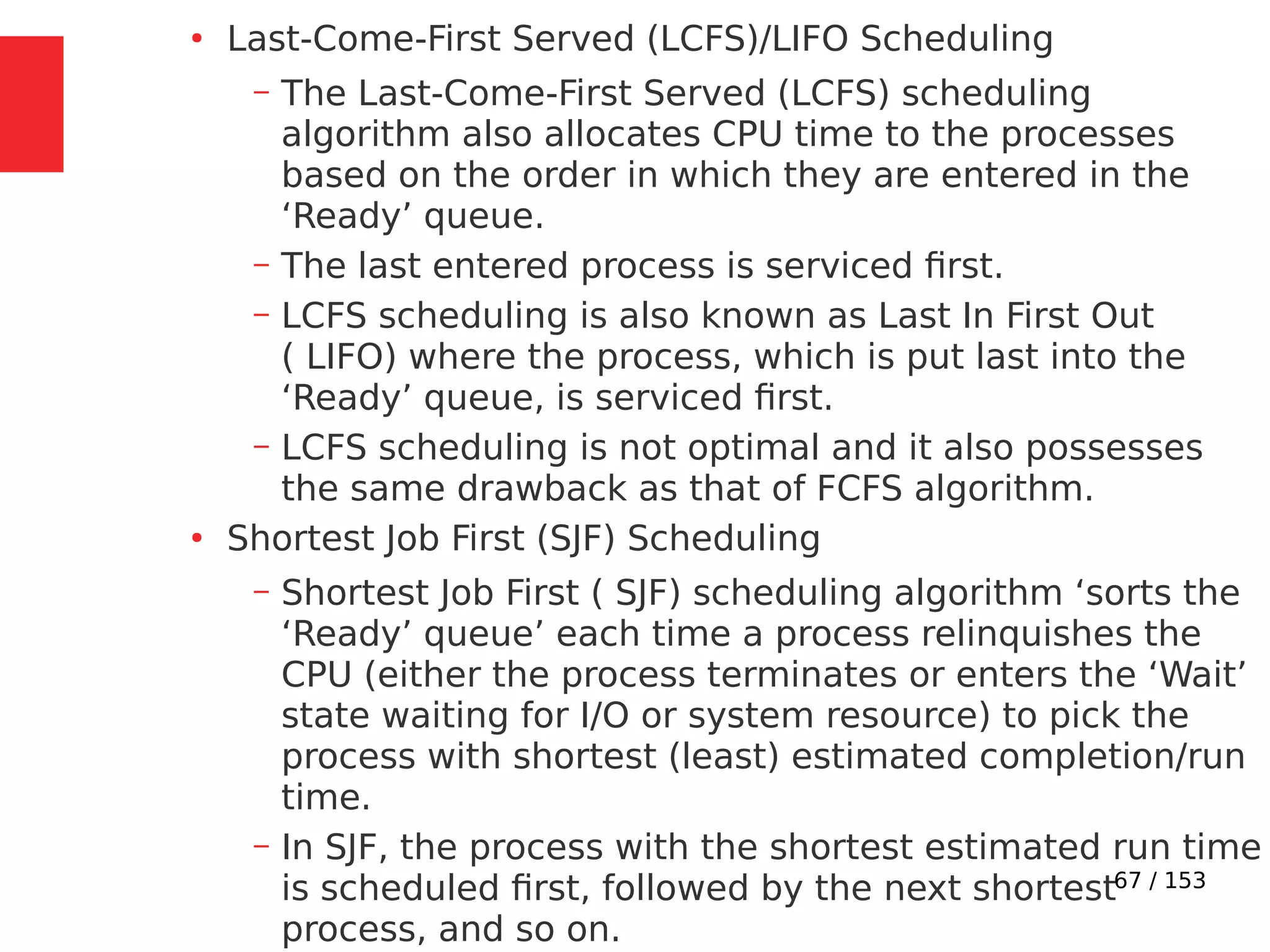 • Last-Come-First Served (LCFS)/LIFO Scheduling

– The Last-Come-First Served (LCFS) scheduling algorithm also allocates CPU time to the processes based on the order in which they are entered in the ‘Ready’ queue.

– The last entered process is serviced first.

– LCFS scheduling is also known as Last In First Out ( LIFO) where the process, which is put last into the ‘Ready’ queue, is serviced first.

– LCFS scheduling is not optimal and it also possesses the same drawback as that of FCFS algorithm.

• Shortest Job First (SJF) Scheduling

– Shortest Job First ( SJF) scheduling algorithm ‘sorts the ‘Ready’ queue’ each time a process relinquishes the CPU (either the process terminates or enters the ‘Wait’ state waiting for I/O or system resource) to pick the process with shortest (least) estimated completion/run time.

– In SJF, the process with the shortest estimated run time is scheduled first, followed by the next shortest process, and so on.

67 / 153